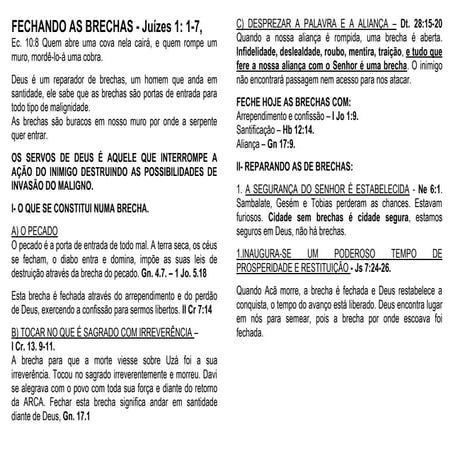 FECHANDO AS BRECHAS - Juízes 1: 1-7,
Ec. 10:8 Quem abre uma cova nela cairá, e quem rompe um muro, mordê-lo-á uma cobra.

Deus é um reparador de brechas, um homem que anda em santidade, ele sabe que as brechas são portas de entrada para todo tipo de malignidade.
As brechas são buracos em nosso muro por onde a serpente quer entrar.

OS SERVOS DE DEUS É AQUELE QUE INTERROMPE A AÇÃO DO INIMIGO DESTRUINDO AS POSSIBILIDADES DE INVASÃO DO MALIGNO.

I- O QUE SE CONSTITUI NUMA BRECHA.

A) O PECADO
O pecado é a porta de entrada de todo mal. A terra seca, os céus se fecham, o diabo entra e domina, impõe as suas leis de destruição através da brecha do pecado. Gn. 4.7. – 1 Jo. 5.18

Esta brecha é fechada através do arrependimento e do perdão de Deus, exercendo a confissão para sermos libertos. II Cr 7:14

B) TOCAR NO QUE É SAGRADO COM IRREVERÊNCIA –
I Cr. 13. 9-11.
A brecha para que a morte viesse sobre Uzá foi a sua irreverência. Tocou no sagrado irreverentemente e morreu. Davi se alegrava com o povo com toda sua força e diante do retorno da ARCA. Fechar esta brecha significa andar em santidade diante de Deus, Gn. 17.1

C) DESPREZAR A PALAVRA E A ALIANÇA – Dt. 28:15-20
Quando a nossa aliança é rompida, uma brecha é aberta. Infidelidade, deslealdade, roubo, mentira, traição, e tudo que fere a nossa aliança com o Senhor é uma brecha. O inimigo não encontrará passagem nem acesso para nos atacar.

FECHE HOJE AS BRECHAS COM:
Arrependimento e confissão – I Jo 1:9.
Santificação – Hb 12:14.
Aliança – Gn 17:9.

II- REPARANDO AS DE BRECHAS:

1. A SEGURANÇA DO SENHOR É ESTABELECIDA - Ne 6:1. Sambalate, Gesém e Tobias perderam as chances. Estavam furiosos. Cidade sem brechas é cidade segura, estamos seguros em Deus, não há brechas.

1.INAUGURA-SE UM PODEROSO TEMPO DE PROSPERIDADE E RESTITUIÇÃO - Js 7:24-26.

Quando Acã morre, a brecha é fechada e Deus restabelece a conquista, o tempo do avanço está liberado. Deus encontra lugar em nós para semear, pois a brecha por onde escoava foi fechada.